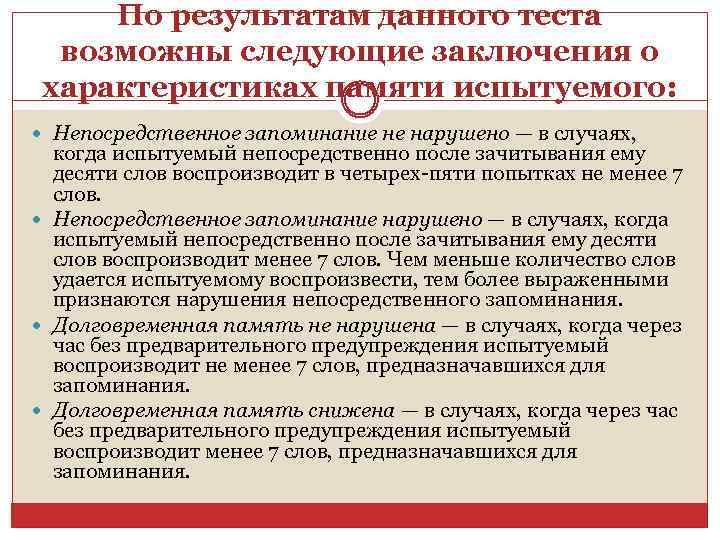 По результатам данного теста возможны следующие заключения о характеристиках памяти испытуемого:

Непосредственное запоминание не нарушено — в случаях, когда испытуемый непосредственно после зачитывания ему десяти слов воспроизводит в четырех-пяти попытках не менее 7 слов.

Непосредственное запоминание нарушено — в случаях, когда испытуемый непосредственно после зачитывания ему десяти слов воспроизводит менее 7 слов. Чем меньше количество слов удается испытуемому воспроизвести, тем более выраженными признаются нарушения непосредственного запоминания.

Долговременная память не нарушена — в случаях, когда через час без предварительного предупреждения испытуемый воспроизводит не менее 7 слов, предназначавшихся для запоминания.

Долговременная память снижена — в случаях, когда через час без предварительного предупреждения испытуемый воспроизводит менее 7 слов, предназначавшихся для запоминания.